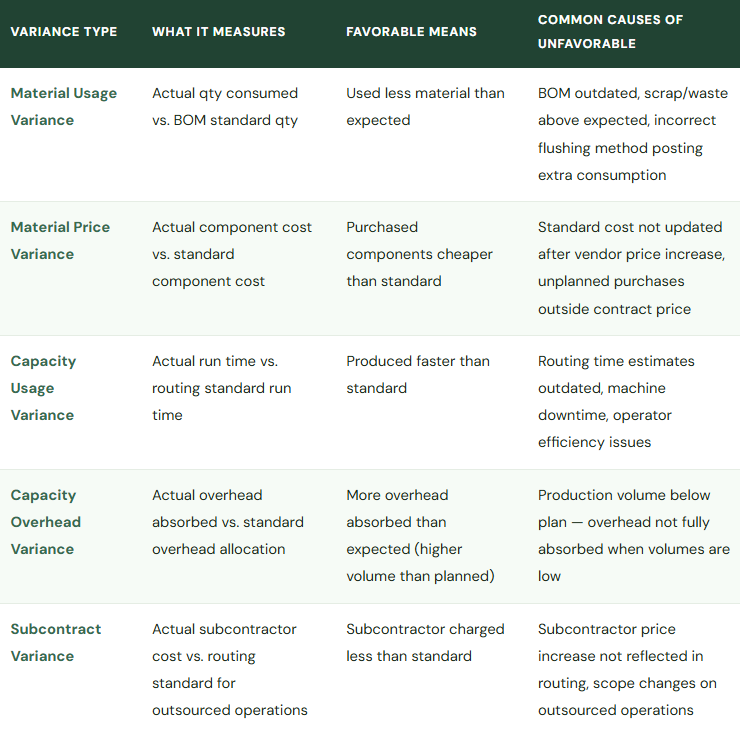 | VARIANCE TYPE | WHAT IT MEASURES | FAVORABLE MEANS | COMMON CAUSES OF UNFAVORABLE |
|---|---|---|---|
| Material Usage Variance | Actual qty consumed vs. BOM standard qty | Used less material than expected | BOM outdated, scrap/waste above expected, incorrect flushing method posting extra consumption |
| Material Price Variance | Actual component cost vs. standard component cost | Purchased components cheaper than standard | Standard cost not updated after vendor price increase, unplanned purchases outside contract price |
| Capacity Usage Variance | Actual run time vs. routing standard run time | Produced faster than standard | Routing time estimates outdated, machine downtime, operator efficiency issues |
| Capacity Overhead Variance | Actual overhead absorbed vs. standard overhead allocation | More overhead absorbed than expected (higher volume than planned) | Production volume below plan — overhead not fully absorbed when volumes are low |
| Subcontract Variance | Actual subcontractor cost vs. routing standard for outsourced operations | Subcontractor charged less than standard | Subcontractor price increase not reflected in routing, scope changes on outsourced operations |